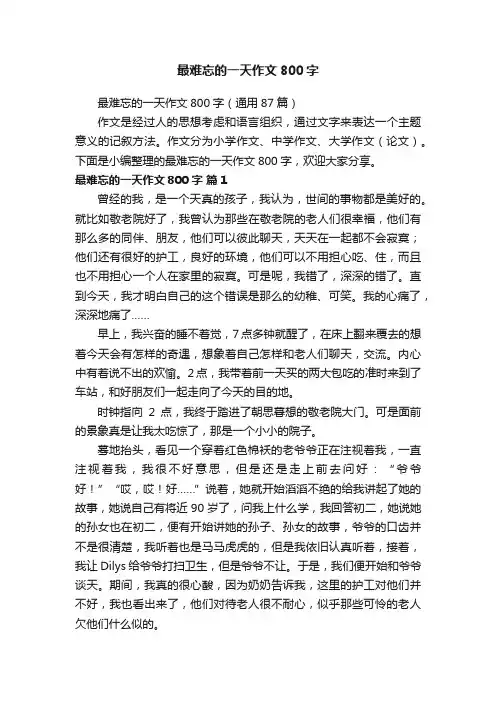 最难忘的一天作文 800 字

最难忘的一天作文 800 字（通用 87 篇）

作文是经过人的思想考虑和语言组织，通过文字来表达一个主题意义的记叙方法。作文分为小学作文、中学作文、大学作文（论文）。下面是小编整理的最难忘的一天作文 800 字，欢迎大家分享。

最难忘的一天作文 800 字 篇 1

曾经的我，是一个天真的孩子，我认为，世间的事物都是美好的。就比如敬老院好了，我曾认为那些在敬老院的老人们很幸福，他们有那么多的同伴、朋友，他们可以彼此聊天，天天在一起都不会寂寞；他们还有很好的护工，良好的环境，他们可以不用担心吃、住，而且也不用担心一个人在家里的寂寞。可是呢，我错了，深深的错了。直到今天，我才明白自己的这个错误是那么的幼稚、可笑。我的心痛了，深深地痛了……

早上，我兴奋的睡不着觉，7 点多钟就醒了，在床上翻来覆去的想着今天会有怎样的奇遇，想象着自己怎样和老人们聊天，交流。内心中有着说不出的欢愉。2 点，我带着前一天买的两大包吃的准时来到了车站，和好朋友们一起走向了今天的目的地。

时钟指向 2 点，我终于踏进了朝思暮想的敬老院大门。可是面前的景象真是让我太吃惊了，那是一个小小的院子。

蓦地抬头，看见一个穿着红色棉袄的老爷爷正在注视着我，一直注视着我，我很不好意思，但是还是走上前去问好：“爷爷好！”“哎，哎！好……”说着，她就开始滔滔不绝的给我讲起了她的故事，她说自己有将近 90 岁了，问我上什么学，我回答初二，她说她的孙女也在初二，便有开始讲她的孙子、孙女的故事，爷爷的口齿并不是很清楚，我听着也是马马虎虎的，但是我依旧认真听着，接着，我让 Dilys 给爷爷打扫卫生，但是爷爷不让。于是，我们便开始和爷爷谈天。期间，我真的很心酸，因为奶奶告诉我，这里的护工对他们并不好，我也看出来了，他们对待老人很不耐心，似乎那些可怜的老人欠他们什么似的。